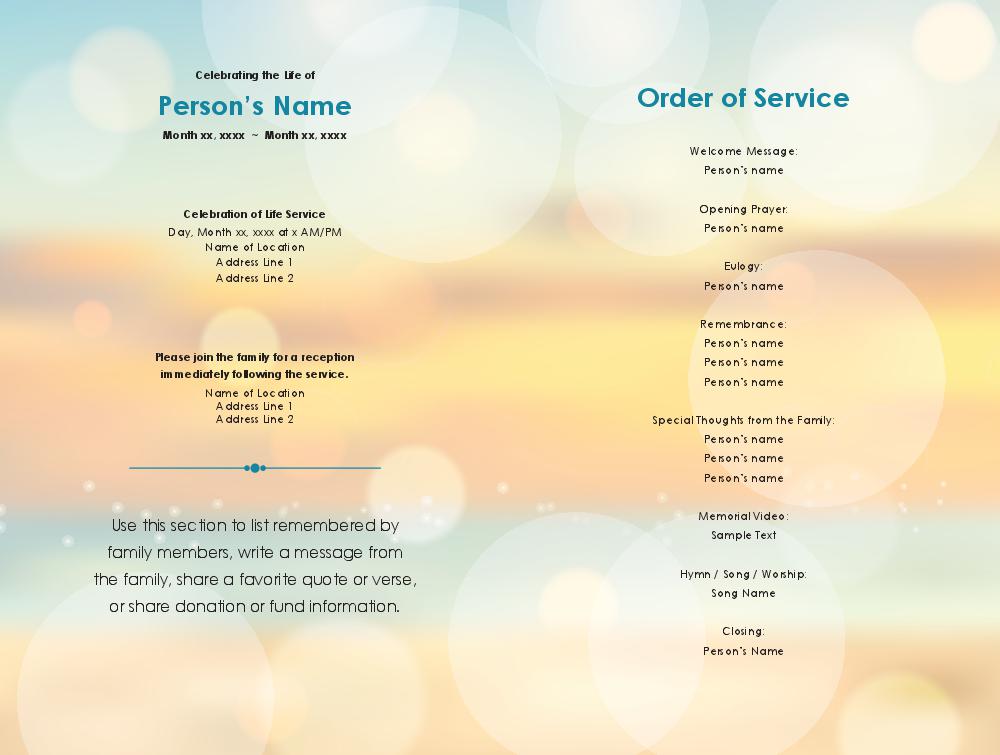 Celebrating the Life of

Person's Name

Month xx, xxxx ~ Month xx, xxxx

Celebration of Life Service
Day, Month xx, xxxx at x AM/PM
Name of Location
Address Line 1
Address Line 2

Please join the family for a reception immediately following the service.
Name of Location
Address Line 1
Address Line 2

Use this section to list remembered by family members, write a message from the family, share a favorite quote or verse, or share donation or fund information.

Order of Service

Welcome Message:
Person's name

Opening Prayer:
Person's name

Eulogy:
Person's name

Remembrance:
Person's name
Person's name
Person's name

Special Thoughts from the Family:
Person's name
Person's name
Person's name

Memorial Video:
Sample Text

Hymn / Song / Worship:
Song Name

Closing:
Person's Name